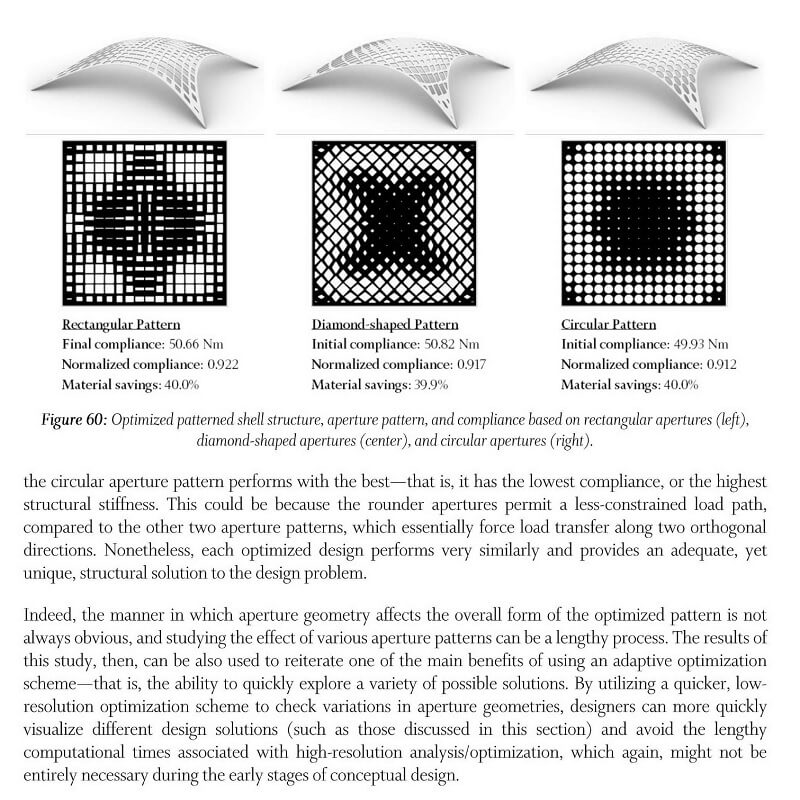 Rectangular Pattern
Final compliance: 50.66 Nm
Normalized compliance: 0.922
Material savings: 40.0%

Diamond-shaped Pattern
Initial compliance: 50.82 Nm
Normalized compliance: 0.917
Material savings: 39.9%

Circular Pattern
Initial compliance: 49.93 Nm
Normalized compliance: 0.912
Material savings: 40.0%

Figure 60: Optimized patterned shell structure, aperture pattern, and compliance based on rectangular apertures (left), diamond-shaped apertures (center), and circular apertures (right).

the circular aperture pattern performs with the best—that is, it has the lowest compliance, or the highest structural stiffness. This could be because the rounder apertures permit a less-constrained load path, compared to the other two aperture patterns, which essentially force load transfer along two orthogonal directions. Nonetheless, each optimized design performs very similarly and provides an adequate, yet unique, structural solution to the design problem.

Indeed, the manner in which aperture geometry affects the overall form of the optimized pattern is not always obvious, and studying the effect of various aperture patterns can be a lengthy process. The results of this study, then, can be also used to reiterate one of the main benefits of using an adaptive optimization scheme—that is, the ability to quickly explore a variety of possible solutions. By utilizing a quicker, low-resolution optimization scheme to check variations in aperture geometries, designers can more quickly visualize different design solutions (such as those discussed in this section) and avoid the lengthy computational times associated with high-resolution analysis/optimization, which again, might not be entirely necessary during the early stages of conceptual design.